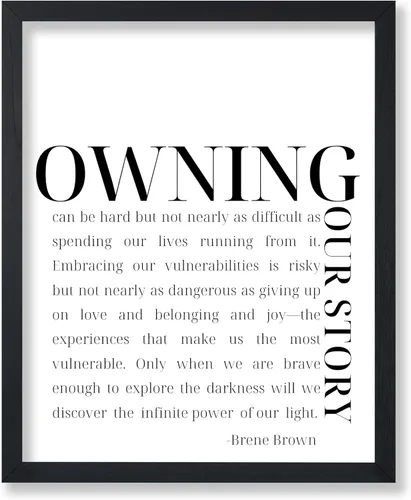 OWNING

OUR STORY

can be hard but not nearly as difficult as spending our lives running from it. Embracing our vulnerabilities is risky but not nearly as dangerous as giving up on love and belonging and joy—the experiences that make us the most vulnerable. Only when we are brave enough to explore the darkness will we discover the infinite power of our light.

-Brene Brown